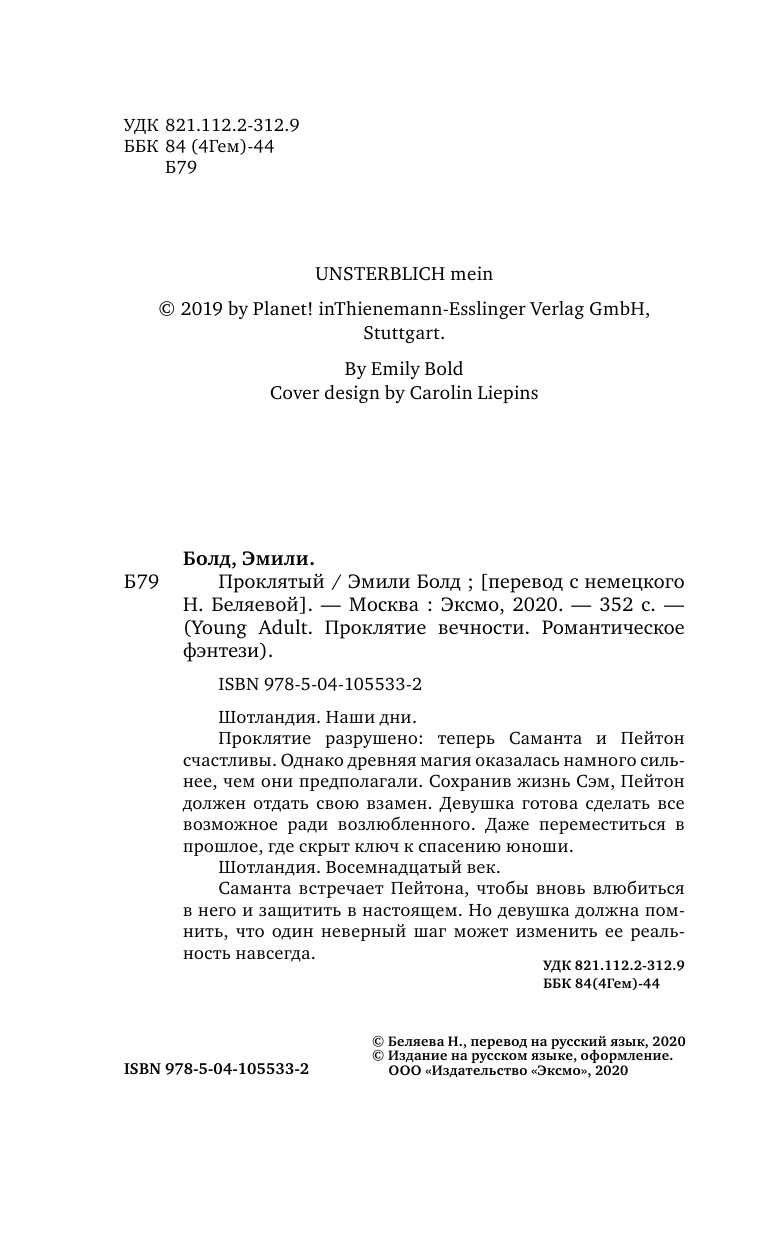 УДК 821.112.2-312.9
ББК 84 (4Гем)-44
Б79

UNSTERBLICH mein

© 2019 by Planet! inThienemann-Esslinger Verlag GmbH, Stuttgart.

By Emily Bold
Cover design by Carolin Liepins

Болд, Эмили.
Б79 Проклятый / Эмили Болд ; [перевод с немецкого Н. Беляевой]. — Москва : Эксмо, 2020. — 352 с. — (Young Adult. Проклятие вечности. Романтическое фэнтези).

ISBN 978-5-04-105533-2

Шотландия. Наши дни.
Проклятие разрушено: теперь Саманта и Пейтон счастливы. Однако древняя магия оказалась намного сильнее, чем они предполагали. Сохранив жизнь Сэм, Пейтон должен отдать свою взамен. Девушка готова сделать все возможное ради возлюбленного. Даже переместиться в прошлое, где скрыт ключ к спасению юноши.
Шотландия. Восемнадцатый век.
Саманта встречает Пейтона, чтобы вновь влюбиться в него и защитить в настоящем. Но девушка должна помнить, что один неверный шаг может изменить ее реальность навсегда.

УДК 821.112.2-312.9
ББК 84(4Гем)-44

© Беляева Н., перевод на русский язык, 2020
© Издание на русском языке, оформление. ООО «Издательство «Эксмо», 2020

ISBN 978-5-04-105533-2